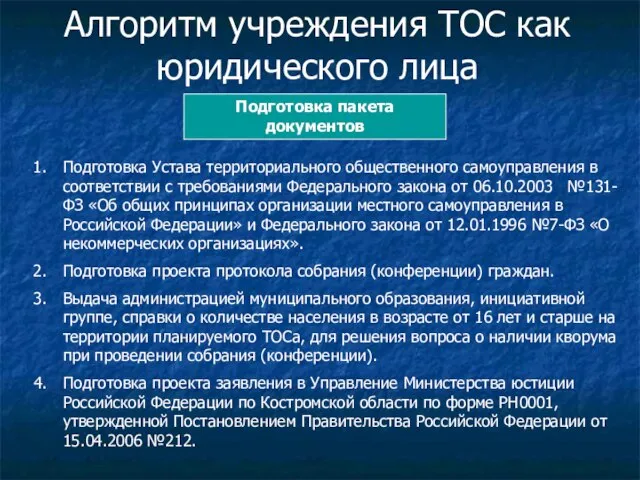 Алгоритм учреждения ТОС как юридического лица

Подготовка пакета документов

1. Подготовка Устава территориального общественного самоуправления в соответствии с требованиями Федерального закона от 06.10.2003 №131-ФЗ «Об общих принципах организации местного самоуправления в Российской Федерации» и Федерального закона от 12.01.1996 №7-ФЗ «О некоммерческих организациях».

2. Подготовка проекта протокола собрания (конференции) граждан.

3. Выдача администрацией муниципального образования, инициативной группе, справки о количестве населения в возрасте от 16 лет и старше на территории планируемого ТОСа, для решения вопроса о наличии кворума при проведении собрания (конференции).

4. Подготовка проекта заявления в Управление Министерства юстиции Российской Федерации по Костромской области по форме РН0001, утвержденной Постановлением Правительства Российской Федерации от 15.04.2006 №212.